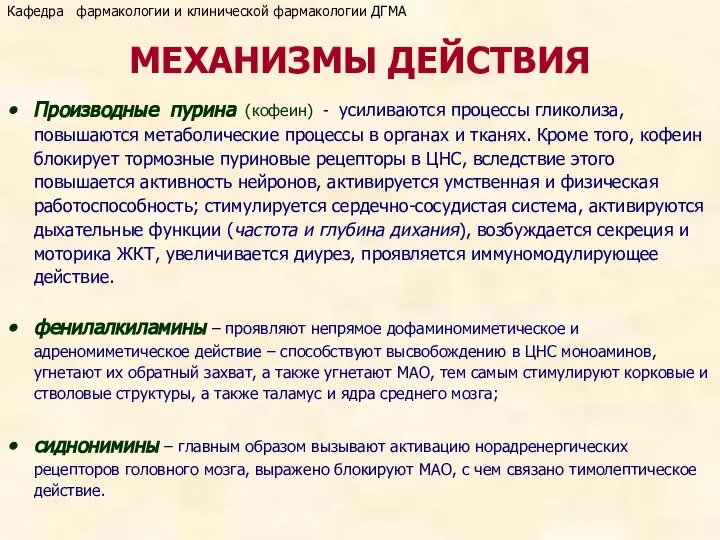 Кафедра фармакологии и клинической фармакологии ДГМА

МЕХАНИЗМЫ ДЕЙСТВИЯ

• Производные пурина (кофеин) - усиливаются процессы гликолиза, повышаются метаболические процессы в органах и тканях. Кроме того, кофеин блокирует тормозные пуриновые рецепторы в ЦНС, вследствие этого повышается активность нейронов, активируется умственная и физическая работоспособность; стимулируется сердечно-сосудистая система, активируются дыхательные функции (частота и глубина дихания), возбуждается секреция и моторика ЖКТ, увеличивается диурез, проявляется иммуномодулирующее действие.

• фенилалкиламины – проявляют непрямое дофаминомиметическое и адреномиметическое действие – способствуют высвобождению в ЦНС моноаминов, угнетают их обратный захват, а также угнетают МАО, тем самым стимулируют корковые и стволовые структуры, а также таламус и ядра среднего мозга;

• сиднонимины – главным образом вызывают активацию норадренергических рецепторов головного мозга, выражено блокируют МАО, с чем связано тимолептическое действие.